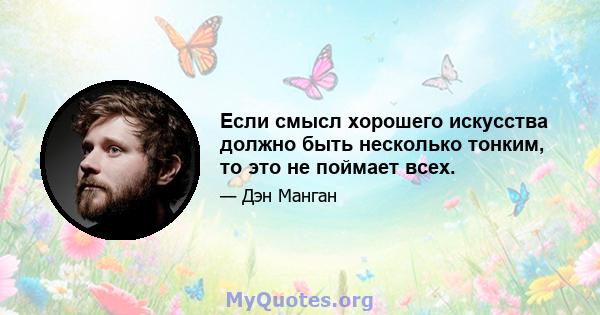 Если смысл хорошего искусства должно быть несколько тонким, то это не поймает всех.

— Дэн Манган

MyQuotes.org